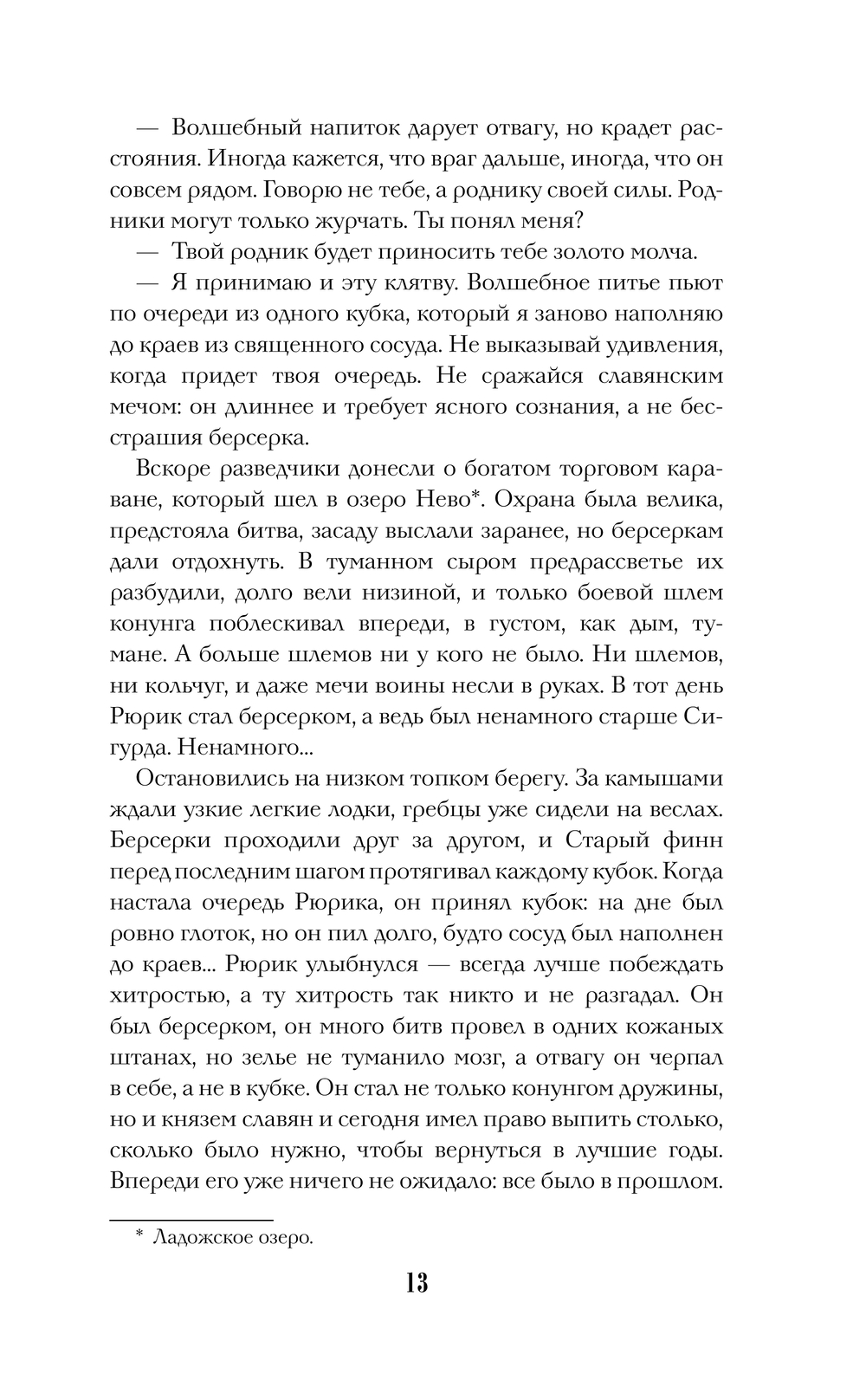 — Волшебный напиток дарует отвагу, но крадет расстояния. Иногда кажется, что враг дальше, иногда, что он совсем рядом. Говорю не тебе, а роднику своей силы. Родники могут только журчать. Ты понял меня?

— Твой родник будет приносить тебе золото молча.

— Я принимаю и эту клятву. Волшебное питье пьют по очереди из одного кубка, который я заново наполняю до краев из священного сосуда. Не выказывай удивления, когда придет твоя очередь. Не сражайся славянским мечом: он длиннее и требует ясного сознания, а не бесстрашия берсерка.

Вскоре разведчики донесли о богатом торговом караване, который шел в озеро Нево*. Охрана была велика, предстояла битва, засаду выслали заранее, но берсеркам дали отдохнуть. В туманном сыром предрассветье их разбудили, долго вели низиной, и только боевой шлем конунга поблескивал впереди, в густом, как дым, тумане. А больше шлемов ни у кого не было. Ни шлемов, ни кольчуг, и даже мечи воины несли в руках. В тот день Рюрик стал берсерком, а ведь был ненамного старше Сигурда. Ненамного...

Остановились на низком топком берегу. За камышами ждали узкие легкие лодки, гребцы уже сидели на веслах. Берсерки проходили друг за другом, и Старый финн перед последним шагом протягивал каждому кубок. Когда настала очередь Рюрика, он принял кубок: на дне был ровно глоток, но он пил долго, будто сосуд был наполнен до краев... Рюрик улыбнулся — всегда лучше побеждать хитростью, а ту хитрость так никто и не разгадал. Он был берсерком, он много битв провел в одних кожаных штанах, но зелье не туманило мозг, а отвагу он черпал в себе, а не в кубке. Он стал не только конунгом дружины, но и князем славян и сегодня имел право выпить столько, сколько было нужно, чтобы вернуться в лучшие годы. Впереди его уже ничего не ожидало: все было в прошлом.

* Ладожское озеро.

13